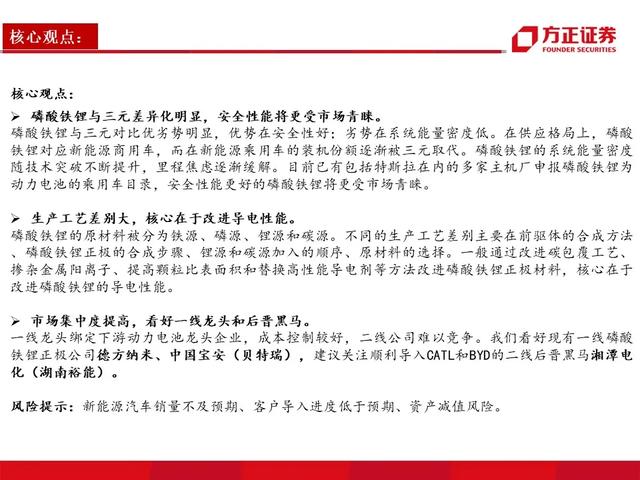 核心观点：

方正证券
FOUNDER SECURITIES

核心观点：

➢ 磷酸铁锂与三元差异化明显，安全性能将更受市场青睐。
磷酸铁锂与三元对比优劣势明显，优势在安全性好；劣势在系统能量密度低。在供应格局上，磷酸铁锂对应新能源商用车，而在新能源乘用车的装机份额逐渐被三元取代。磷酸铁锂的系统能量密度随技术突破不断提升，里程焦虑逐渐缓解。目前已有包括特斯拉在内的多家主机厂申报磷酸铁锂为动力电池的乘用车目录，安全性能更好的磷酸铁锂将更受市场青睐。

➢ 生产工艺差别大，核心在于改进导电性能。
磷酸铁锂的原材料被分为铁源、磷源、锂源和碳源。不同的生产工艺差别主要在前驱体的合成方法、磷酸铁锂正极的合成步骤、锂源和碳源加入的顺序、原材料的选择。一般通过改进碳包覆工艺、掺杂金属阳离子、提高颗粒比表面积和替换高性能导电剂等方法改进磷酸铁锂正极材料，核心在于改进磷酸铁锂的导电性能。

➢ 市场集中度提高，看好一线龙头和后晋黑马。
一线龙头绑定下游动力电池龙头企业，成本控制较好，二线公司难以竞争。我们看好现有一线磷酸铁锂正极公司德方纳米、中国宝安（贝特瑞），建议关注顺利导入CATL和BYD的二线后晋黑马湘潭电化（湖南裕能）。

风险提示：新能源汽车销量不及预期、客户导入进度低于预期、资产减值风险。